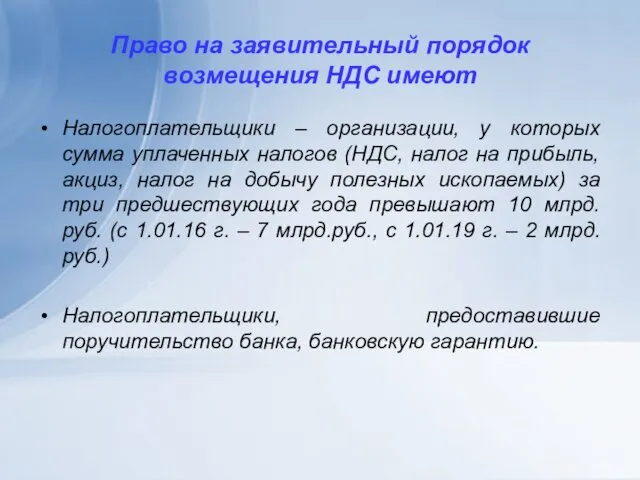 Право на заявительный порядок возмещения НДС имеют

• Налогоплательщики – организации, у которых сумма уплаченных налогов (НДС, налог на прибыль, акциз, налог на добычу полезных ископаемых) за три предшествующих года превышают 10 млрд. руб. (с 1.01.16 г. – 7 млрд.руб., с 1.01.19 г. – 2 млрд. руб.)

• Налогоплательщики, предоставившие поручительство банка, банковскую гарантию.